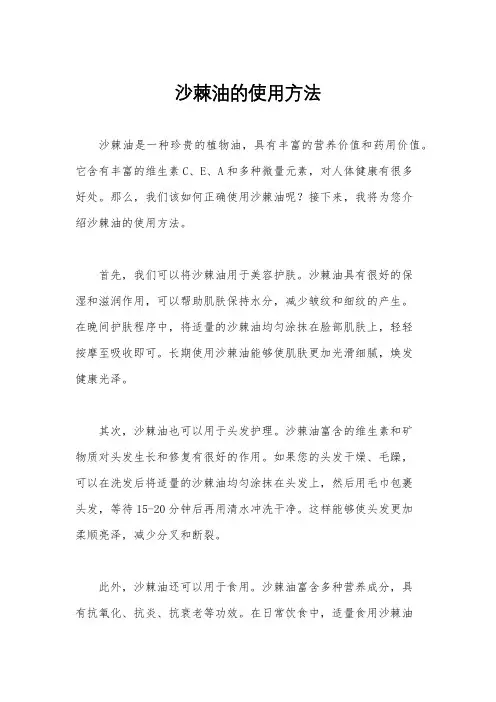 沙棘油的使用方法

沙棘油是一种珍贵的植物油，具有丰富的营养价值和药用价值。它含有丰富的维生素C、E、A和多种微量元素，对人体健康有很多好处。那么，我们该如何正确使用沙棘油呢？接下来，我将为您介绍沙棘油的使用方法。

首先，我们可以将沙棘油用于美容护肤。沙棘油具有很好的保湿和滋润作用，可以帮助肌肤保持水分，减少皱纹和细纹的产生。在晚间护肤程序中，将适量的沙棘油均匀涂抹在脸部肌肤上，轻轻按摩至吸收即可。长期使用沙棘油能够使肌肤更加光滑细腻，焕发健康光泽。

其次，沙棘油也可以用于头发护理。沙棘油富含的维生素和矿物质对头发生长和修复有很好的作用。如果您的头发干燥、毛躁，可以在洗发后将适量的沙棘油均匀涂抹在头发上，然后用毛巾包裹头发，等待15-20分钟后再用清水冲洗干净。这样能够使头发更加柔顺亮泽，减少分叉和断裂。

此外，沙棘油还可以用于食用。沙棘油富含多种营养成分，具有抗氧化、抗炎、抗衰老等功效。在日常饮食中，适量食用沙棘油